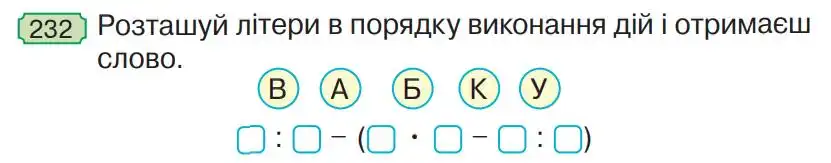 232 Розташуй літери в порядку виконання дій і отримаєш слово.

В А Б К У

$\square : \square - (\square \cdot \square - \square : \square)$